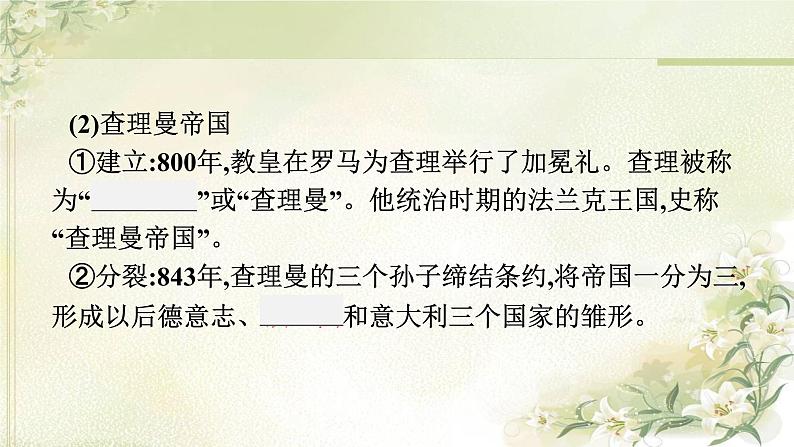 (2)查理曼帝国

①建立:800年,教皇在罗马为查理举行了加冕礼。查理被称为“________”或“查理曼”。他统治时期的法兰克王国,史称“查理曼帝国”。

②分裂:843年,查理曼的三个孙子缔结条约,将帝国一分为三,形成以后德意志、______和意大利三个国家的雏形。